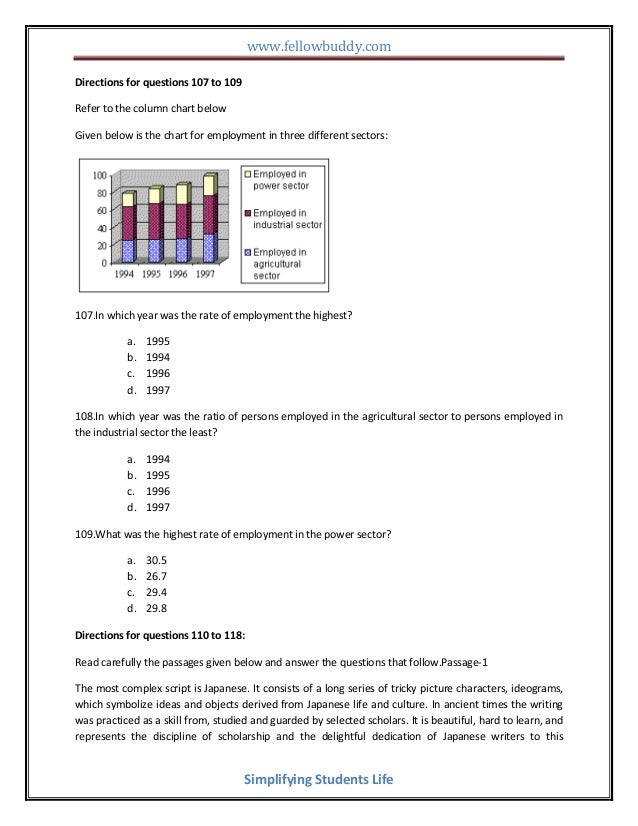 www.fellowbuddy.com

**Directions for questions 107 to 109**

Refer to the column chart below

Given below is the chart for employment in three different sectors:

100
80
60
40
20
0
1994 1995 1996 1997

Employed in power sector
Employed in industrial sector
Employed in agricultural sector

107.In which year was the rate of employment the highest?

a. 1995
b. 1994
c. 1996
d. 1997

108.In which year was the ratio of persons employed in the agricultural sector to persons employed in the industrial sector the least?

a. 1994
b. 1995
c. 1996
d. 1997

109.What was the highest rate of employment in the power sector?

a. 30.5
b. 26.7
c. 29.4
d. 29.8

**Directions for questions 110 to 118:**

Read carefully the passages given below and answer the questions that follow.Passage-1

The most complex script is Japanese. It consists of a long series of tricky picture characters, ideograms, which symbolize ideas and objects derived from Japanese life and culture. In ancient times the writing was practiced as a skill from, studied and guarded by selected scholars. It is beautiful, hard to learn, and represents the discipline of scholarship and the delightful dedication of Japanese writers to this

Simplifying Students Life